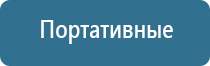 Портативные